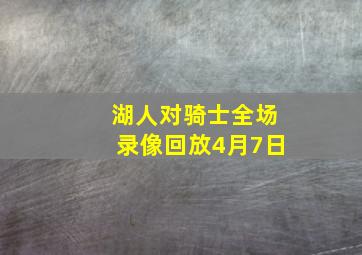 湖人对骑士全场录像回放4月7日